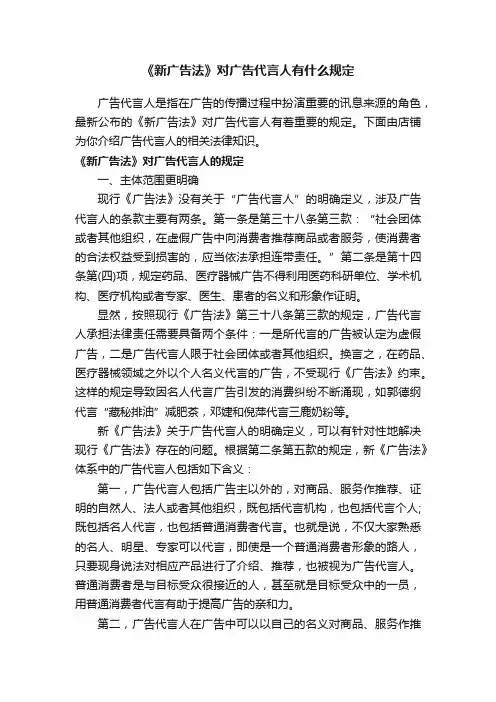 《新广告法》对广告代言人有什么规定

广告代言人是指在广告的传播过程中扮演重要的讯息来源的角色，最新公布的《新广告法》对广告代言人有着重要的规定。下面由店铺为你介绍广告代言人的相关法律知识。

《新广告法》对广告代言人的规定

一、主体范围更明确

现行《广告法》没有关于“广告代言人”的明确定义，涉及广告代言人的条款主要有两条。第一条是第三十八条第三款：“社会团体或者其他组织，在虚假广告中向消费者推荐商品或者服务，使消费者的合法权益受到损害的，应当依法承担连带责任。”第二条是第十四条第(四)项，规定药品、医疗器械广告不得利用医药科研单位、学术机构、医疗机构或者专家、医生、患者的名义和形象作证明。

显然，按照现行《广告法》第三十八条第三款的规定，广告代言人承担法律责任需要具备两个条件：一是所代言的广告被认定为虚假广告，二是广告代言人限于社会团体或者其他组织。换言之，在药品、医疗器械领域之外以个人名义代言的广告，不受现行《广告法》约束。这样的规定导致因名人代言广告引发的消费纠纷不断涌现，如郭德纲代言“藏秘排油”减肥茶，邓婕和倪萍代言三鹿奶粉等。

新《广告法》关于广告代言人的明确定义，可以有针对性地解决现行《广告法》存在的问题。根据第二条第五款的规定，新《广告法》体系中的广告代言人包括如下含义：

第一，广告代言人包括广告主以外的，对商品、服务作推荐、证明的自然人、法人或者其他组织，既包括代言机构，也包括代言个人;既包括名人代言，也包括普通消费者代言。也就是说，不仅大家熟悉的名人、明星、专家可以代言，即使是一个普通消费者形象的路人，只要现身说法对相应产品进行了介绍、推荐，也被视为广告代言人。普通消费者是与目标受众很接近的人，甚至就是目标受众中的一员，用普通消费者代言有助于提高广告的亲和力。

第二，广告代言人在广告中可以以自己的名义对商品、服务作推